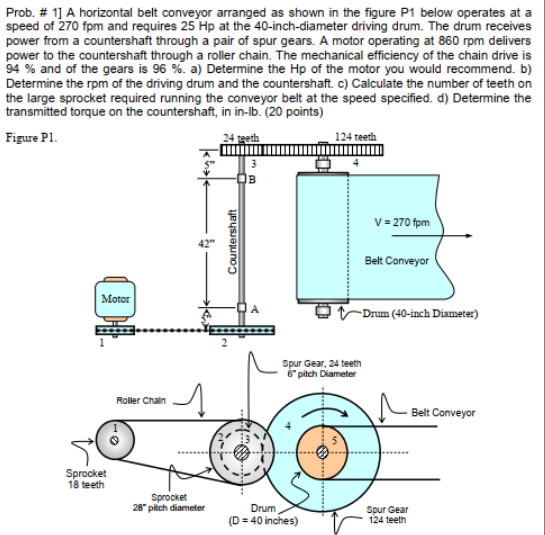 Prob. # 1] A horizontal belt conveyor arranged as shown in the figure P1 below operates at a speed of 270 fpm and requires 25 Hp at the 40-inch-diameter driving drum. The drum receives power from a countershaft through a pair of spur gears. A motor operating at 860 rpm delivers power to the countershaft through a roller chain. The mechanical efficiency of the chain drive is 94 % and of the gears is 96 %. a) Determine the Hp of the motor you would recommend. b) Determine the rpm of the driving drum and the countershaft. c) Calculate the number of teeth on the large sprocket required running the conveyor belt at the speed specified. d) Determine the transmitted torque on the countershaft, in in-lb. (20 points)

Figure P1.

24 teeth
124 teeth
5"
3
4
B
42"
Countershaft
V = 270 fpm
Belt Conveyor
Motor
5"
A
Drum (40-inch Diameter)
1
2

Spur Gear, 24 teeth
6" pitch Diameter
Roller Chain
Belt Conveyor
1
2
3
4
5
Sprocket
18 teeth
Sprocket
28" pitch diameter
Drum
(D = 40 inches)
Spur Gear
124 teeth